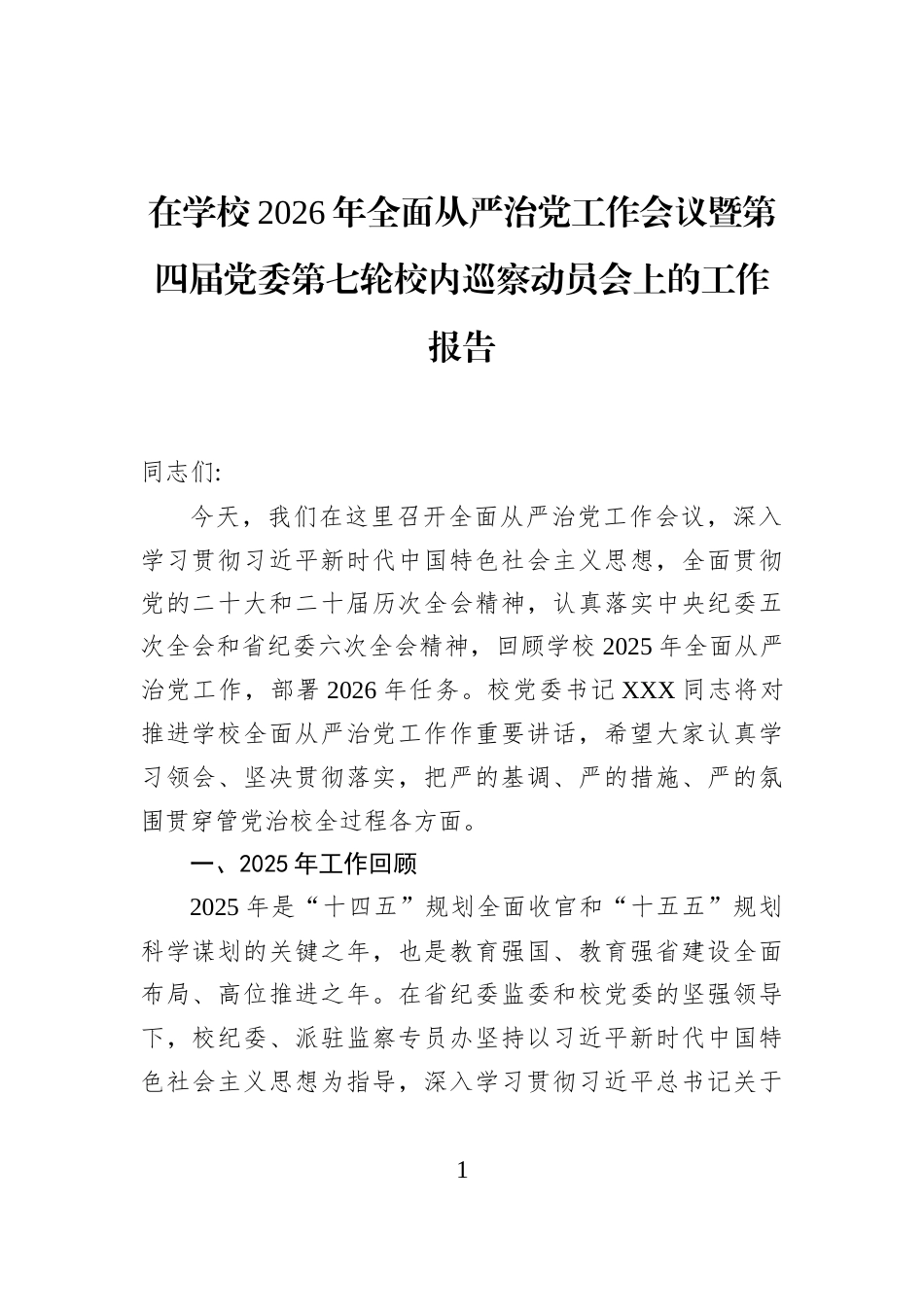 在学校2026年全面从严治党工作会议暨第四届党委第七轮校内巡察动员会上的工作报告

同志们:

今天，我们在这里召开全面从严治党工作会议，深入学习贯彻习近平新时代中国特色社会主义思想，全面贯彻党的二十大和二十届历次全会精神，认真落实中央纪委五次全会和省纪委六次全会精神，回顾学校2025年全面从严治党工作，部署2026年任务。校党委书记XXX同志将对推进学校全面从严治党工作作重要讲话，希望大家认真学习领会、坚决贯彻落实，把严的基调、严的措施、严的氛围贯穿管党治校全过程各方面。

一、2025年工作回顾

2025年是“十四五”规划全面收官和“十五五”规划科学谋划的关键之年，也是教育强国、教育强省建设全面布局、高位推进之年。在省纪委监委和校党委的坚强领导下，校纪委、派驻监察专员办坚持以习近平新时代中国特色社会主义思想为指导，深入学习贯彻习近平总书记关于

1